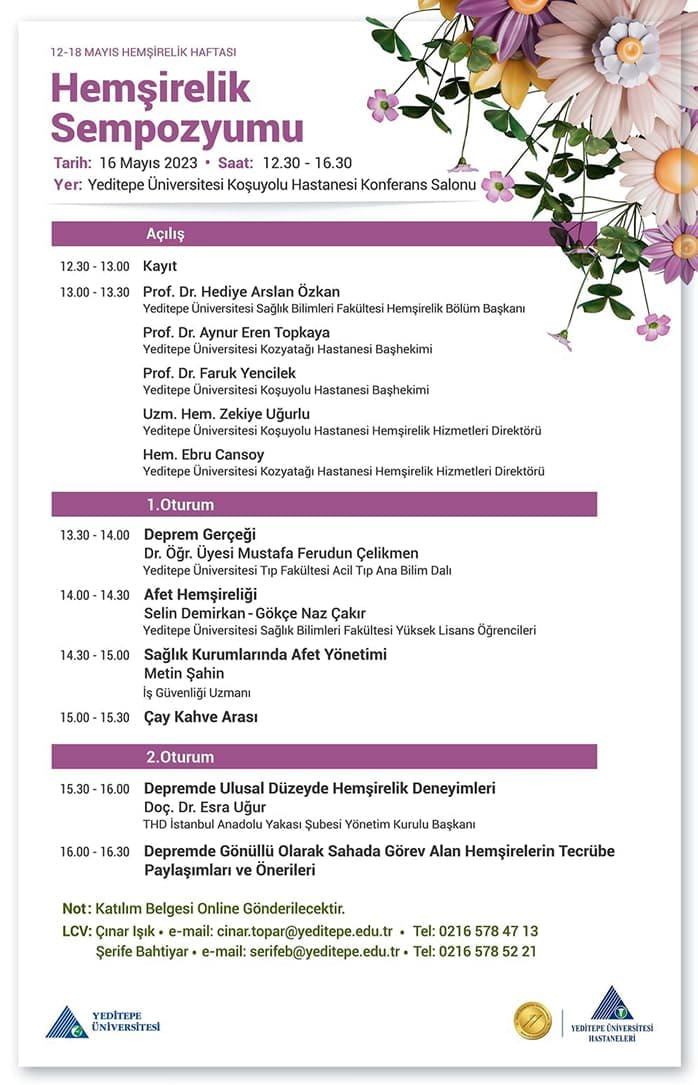 12-18 MAYIS HEMŞİRELİK HAFTASI

Hemşirelik Sempozyumu

Tarih: 16 Mayıs 2023 • Saat: 12.30 - 16.30
Yer: Yeditepe Üniversitesi Koşuyolu Hastanesi Konferans Salonu

Açılış

12.30 - 13.00 Kayıt

13.00 - 13.30 Prof. Dr. Hediye Arslan Özkan
Yeditepe Üniversitesi Sağlık Bilimleri Fakültesi Hemşirelik Bölüm Başkanı

Prof. Dr. Aynur Eren Topkaya
Yeditepe Üniversitesi Kozyatağı Hastanesi Başhekimi

Prof. Dr. Faruk Yencilek
Yeditepe Üniversitesi Koşuyolu Hastanesi Başhekimi

Uzm. Hem. Zekiye Uğurlu
Yeditepe Üniversitesi Koşuyolu Hastanesi Hemşirelik Hizmetleri Direktörü

Hem. Ebru Cansoy
Yeditepe Üniversitesi Kozyatağı Hastanesi Hemşirelik Hizmetleri Direktörü

1.Oturum

13.30 - 14.00 Deprem Gerçeği
Dr. Öğr. Üyesi Mustafa Ferudun Çelikmen
Yeditepe Üniversitesi Tıp Fakültesi Acil Tıp Ana Bilim Dalı

14.00 - 14.30 Afet Hemşireliği
Selin Demirkan - Gökçe Naz Çakır
Yeditepe Üniversitesi Sağlık Bilimleri Fakültesi Yüksek Lisans Öğrencileri

14.30 - 15.00 Sağlık Kurumlarında Afet Yönetimi
Metin Şahin
İş Güvenliği Uzmanı

15.00 - 15.30 Çay Kahve Arası

2.Oturum

15.30 - 16.00 Depremde Ulusal Düzeyde Hemşirelik Deneyimleri
Doç. Dr. Esra Uğur
THD İstanbul Anadolu Yakası Şubesi Yönetim Kurulu Başkanı

16.00 - 16.30 Depremde Gönüllü Olarak Sahada Görev Alan Hemşirelerin Tecrübe Paylaşımları ve Önerileri

Not: Katılım Belgesi Online Gönderilecektir.
LCV: Çınar Işık • e-mail: cinar.topar@yeditepe.edu.tr • Tel: 0216 578 47 13
Şerife Bahtiyar • e-mail: serifeb@yeditepe.edu.tr • Tel: 0216 578 52 21

YEDİTEPE ÜNİVERSİTESİ

YEDİTEPE ÜNİVERSİTESİ HASTANELERİ